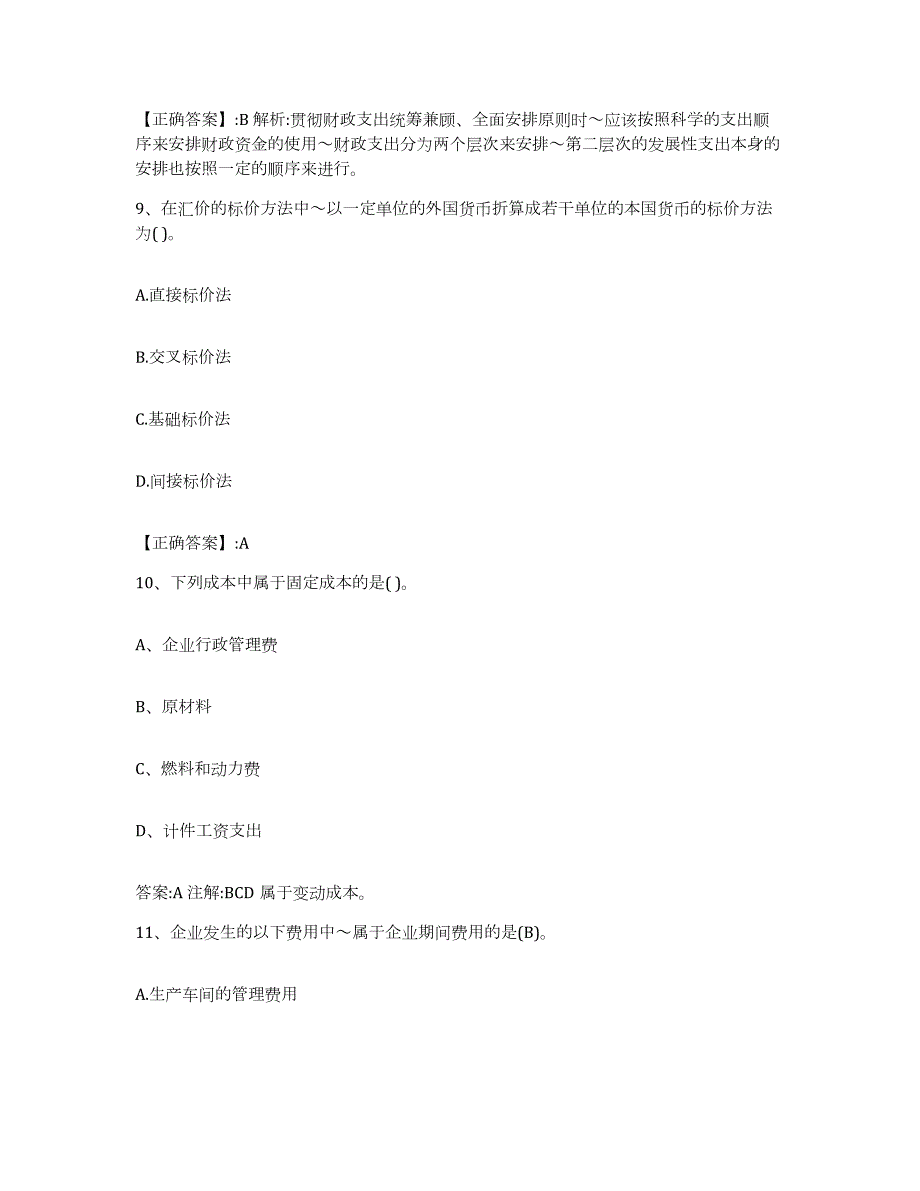 【正确答案】:B 解析:贯彻财政支出统筹兼顾、全面安排原则时～应该按照科学的支出顺序来安排财政资金的使用～财政支出分为两个层次来安排～第二层次的发展性支出本身的安排也按照一定的顺序来进行。

9、在汇价的标价方法中～以一定单位的外国货币折算成若干单位的本国货币的标价方法为( )。

A.直接标价法

B.交叉标价法

C.基础标价法

D.间接标价法

【正确答案】:A

10、下列成本中属于固定成本的是( )。

A、企业行政管理费

B、原材料

C、燃料和动力费

D、计件工资支出

答案:A 注解:BCD 属于变动成本。

11、企业发生的以下费用中～属于企业期间费用的是(B)。

A.生产车间的管理费用